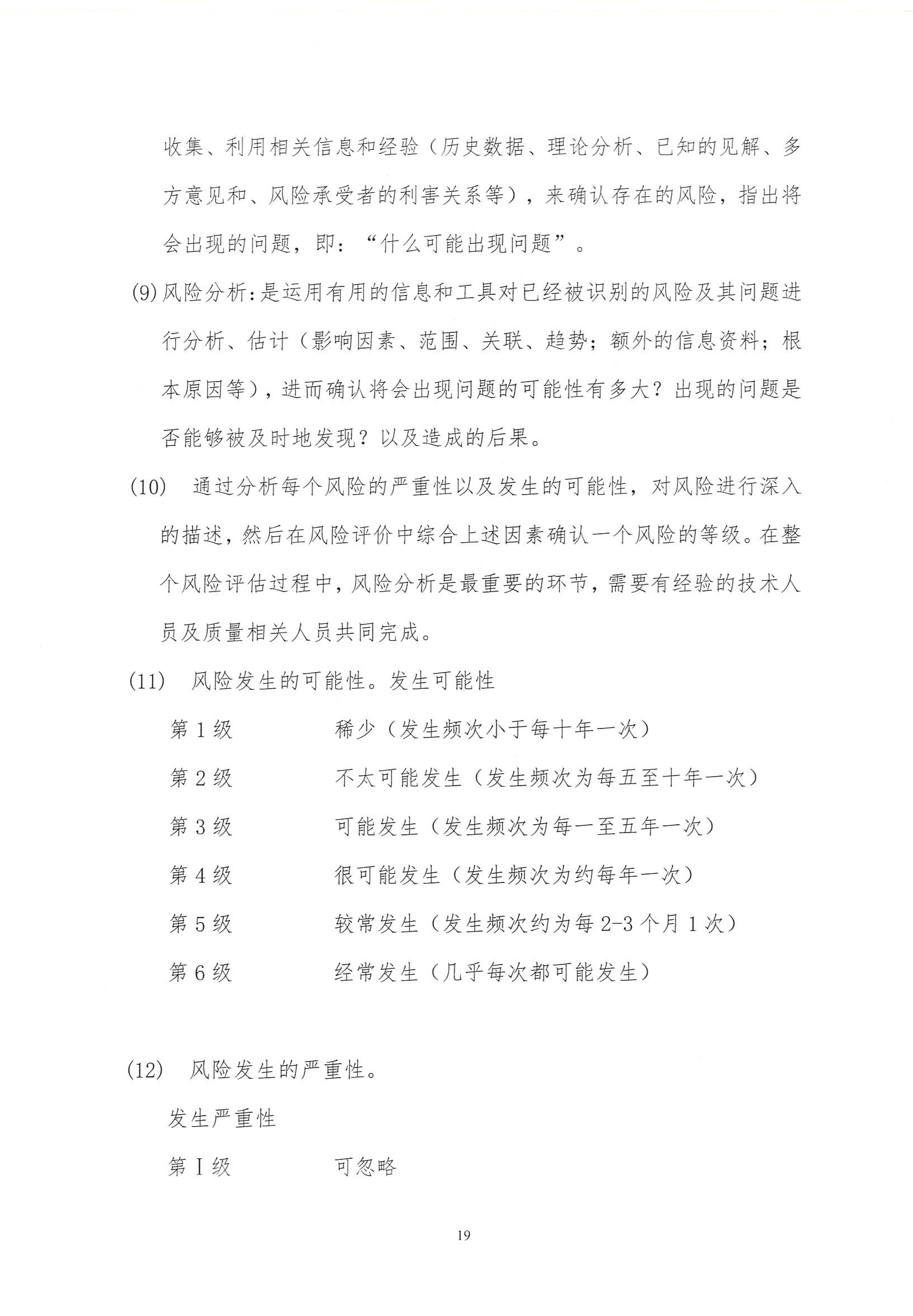 收集、利用相关信息和经验（历史数据、理论分析、已知的见解、多方意见和、风险承受者的利害关系等），来确认存在的风险，指出将会出现的问题，即：“什么可能出现问题”。

(9) 风险分析：是运用有用的信息和工具对已经被识别的风险及其问题进行分析、估计（影响因素、范围、关联、趋势；额外的信息资料；根本原因等），进而确认将会出现问题的可能性有多大？出现的问题是否能够被及时地发现？以及造成的后果。

(10) 通过分析每个风险的严重性以及发生的可能性，对风险进行深入的描述，然后在风险评价中综合上述因素确认一个风险的等级。在整个风险评估过程中，风险分析是最重要的环节，需要有经验的技术人员及质量相关人员共同完成。

(11) 风险发生的可能性。发生可能性

第 1 级　　稀少（发生频次小于每十年一次）

第 2 级　　不太可能发生（发生频次为每五至十年一次）

第 3 级　　可能发生（发生频次为每一至五年一次）

第 4 级　　很可能发生（发生频次为约每年一次）

第 5 级　　较常发生（发生频次约为每 2-3 个月 1 次）

第 6 级　　经常发生（几乎每次都可能发生）

(12) 风险发生的严重性。

发生严重性

第 I 级　　可忽略

19